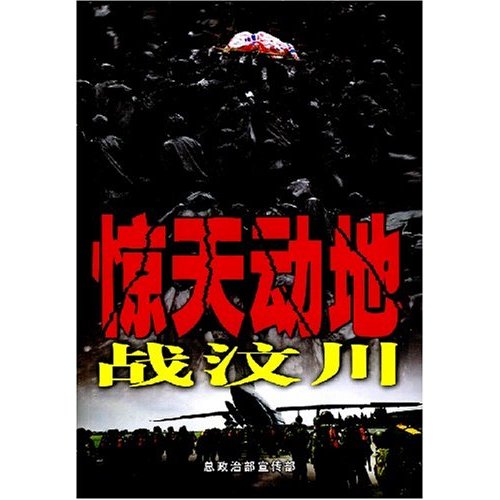 惊天动地
战汶川
总政治部宣传部